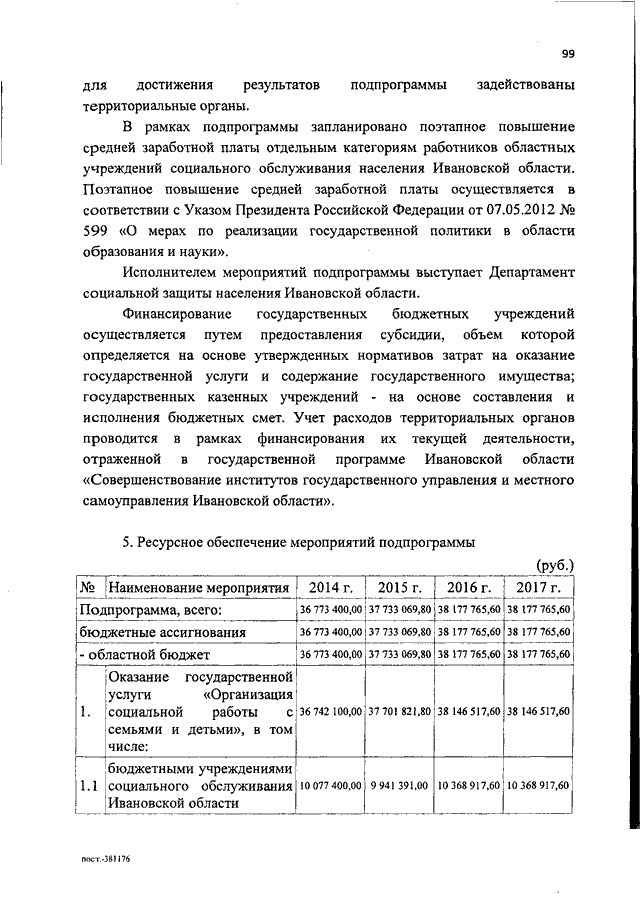 99

для достижения результатов подпрограммы задействованы территориальные органы.

В рамках подпрограммы запланировано поэтапное повышение средней заработной платы отдельным категориям работников областных учреждений социального обслуживания населения Ивановской области. Поэтапное повышение средней заработной платы осуществляется в соответствии с Указом Президента Российской Федерации от 07.05.2012 № 599 «О мерах по реализации государственной политики в области образования и науки».

Исполнителем мероприятий подпрограммы выступает Департамент социальной защиты населения Ивановской области.

Финансирование государственных бюджетных учреждений осуществляется путем предоставления субсидии, объем которой определяется на основе утвержденных нормативов затрат на оказание государственной услуги и содержание государственного имущества; государственных казенных учреждений - на основе составления и исполнения бюджетных смет. Учет расходов территориальных органов проводится в рамках финансирования их текущей деятельности, отраженной в государственной программе Ивановской области «Совершенствование институтов государственного управления и местного самоуправления Ивановской области».

5. Ресурсное обеспечение мероприятий подпрограммы

(руб.)

| № | Наименование мероприятия | 2014 г. | 2015 г. | 2016 г. | 2017 г. |
|---|---|---|---|---|---|
| Подпрограмма, всего: | | 36 773 400,00 | 37 733 069,80 | 38 177 765,60 | 38 177 765,60 |
| бюджетные ассигнования | | 36 773 400,00 | 37 733 069,80 | 38 177 765,60 | 38 177 765,60 |
| - областной бюджет | | 36 773 400,00 | 37 733 069,80 | 38 177 765,60 | 38 177 765,60 |
| 1. | Оказание государственной услуги «Организация социальной работы с семьями и детьми», в том числе: | 36 742 100,00 | 37 701 821,80 | 38 146 517,60 | 38 146 517,60 |
| 1.1 | бюджетными учреждениями социального обслуживания Ивановской области | 10 077 400,00 | 9 941 391,00 | 10 368 917,60 | 10 368 917,60 |

пост.-381176